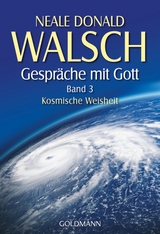 NEALE DONALD
WALSCH
Gespräche mit Gott
Band 3
Kosmische Weisheit

GOLDMANN